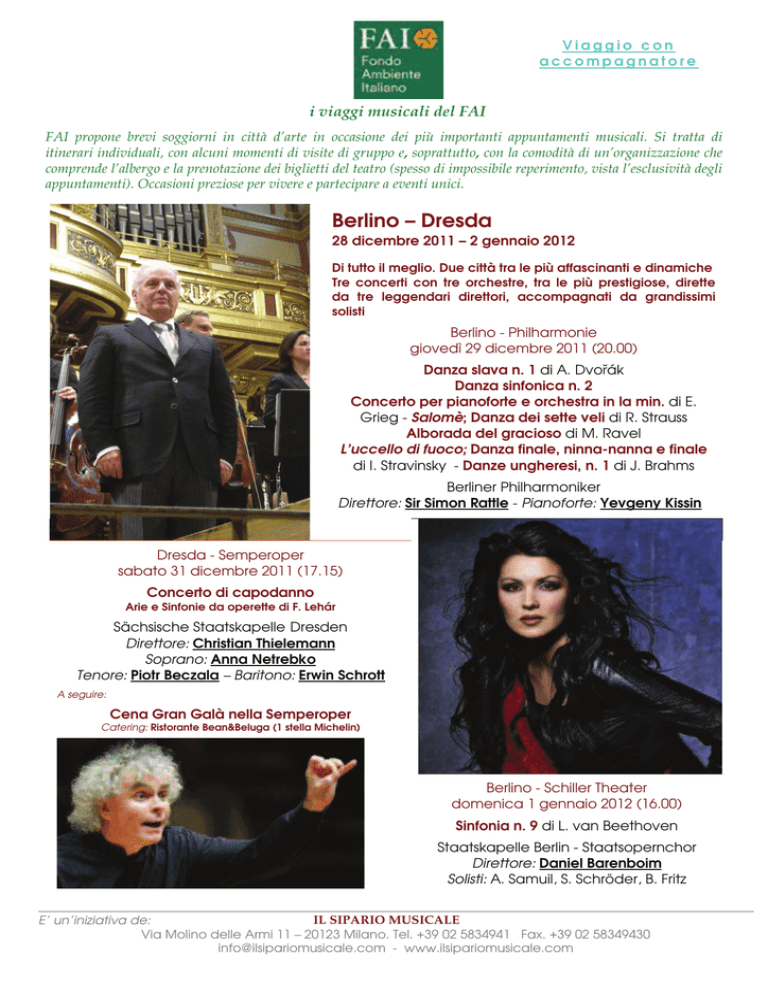 FAI
Fondo Ambiente Italiano

Viaggio con accompagnatore

i viaggi musicali del FAI

FAI propone brevi soggiorni in città d'arte in occasione dei più importanti appuntamenti musicali. Si tratta di itinerari individuali, con alcuni momenti di visite di gruppo e, soprattutto, con la comodità di un'organizzazione che comprende l'albergo e la prenotazione dei biglietti del teatro (spesso di impossibile reperimento, vista l'esclusività degli appuntamenti). Occasioni preziose per vivere e partecipare a eventi unici.

Berlino – Dresda
28 dicembre 2011 – 2 gennaio 2012

Di tutto il meglio. Due città tra le più affascinanti e dinamiche Tre concerti con tre orchestre, tra le più prestigiose, dirette da tre leggendari direttori, accompagnati da grandissimi solisti

Berlino - Philharmonie
giovedì 29 dicembre 2011 (20.00)
Danza slava n. 1 di A. Dvořák
Danza sinfonica n. 2
Concerto per pianoforte e orchestra in la min. di E. Grieg - Salomè; Danza dei sette veli di R. Strauss
Alborada del gracioso di M. Ravel
L'uccello di fuoco; Danza finale, ninna-nanna e finale di I. Stravinsky - Danze ungheresi, n. 1 di J. Brahms
Berliner Philharmoniker
Direttore: Sir Simon Rattle - Pianoforte: Yevgeny Kissin

Dresda - Semperoper
sabato 31 dicembre 2011 (17.15)
Concerto di capodanno
Arie e Sinfonie da operette di F. Lehár
Sächsische Staatskapelle Dresden
Direttore: Christian Thielemann
Soprano: Anna Netrebko
Tenore: Piotr Beczala – Baritono: Erwin Schrott
A seguire:
Cena Gran Galà nella Semperoper
Catering: Ristorante Bean&Beluga (1 stella Michelin)

Berlino - Schiller Theater
domenica 1 gennaio 2012 (16.00)
Sinfonia n. 9 di L. van Beethoven
Staatskapelle Berlin - Staatsopernchor
Direttore: Daniel Barenboim
Solisti: A. Samuil, S. Schröder, B. Fritz

E' un'iniziativa de: IL SIPARIO MUSICALE
Via Molino delle Armi 11 – 20123 Milano. Tel. +39 02 5834941 Fax. +39 02 58349430
info@ilsipariomusicale.com - www.ilsipariomusicale.com